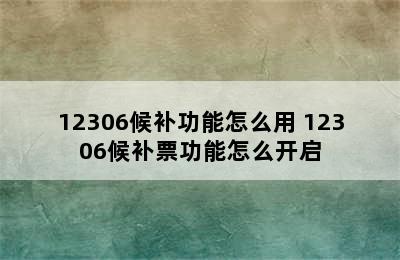 12306候补功能怎么用 12306候补票功能怎么开启